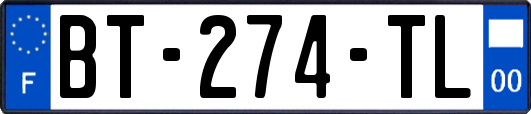 F
BT-274-TL
00